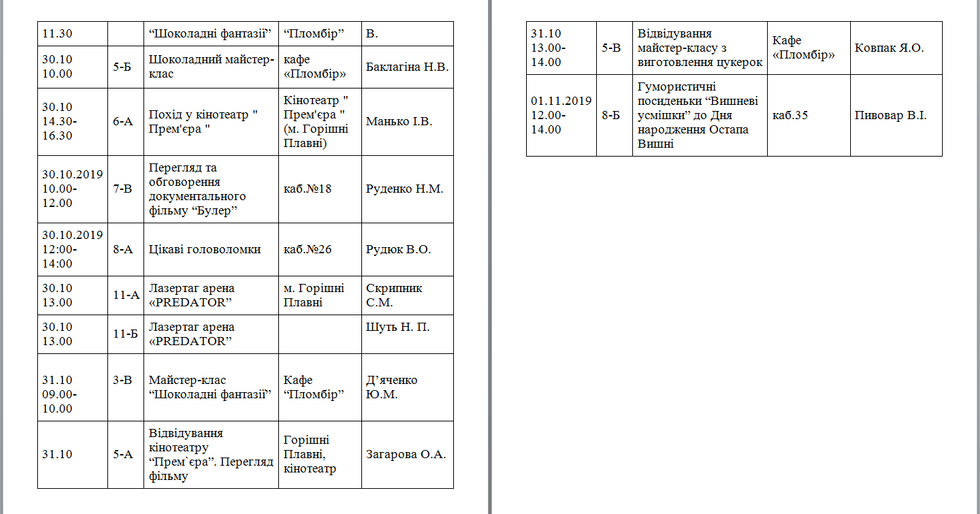 | 11.30 |  | “Шоколадні фантазії” | “Пломбір” | В. |
|---|---|---|---|---|
| 30.10 10.00 | 5-Б | Шоколадний майстер-клас | кафе «Пломбір» | Баклагіна Н.В. |
| 30.10 14.30-16.30 | 6-А | Похід у кінотеатр " Прем'єра " | Кінотеатр " Прем'єра " (м. Горішні Плавні) | Манько І.В. |
| 30.10.2019 10.00-12.00 | 7-В | Перегляд та обговорення документального фільму “Булер” | каб.№18 | Руденко Н.М. |
| 30.10.2019 12:00-14:00 | 8-А | Цікаві головоломки | каб.№26 | Рудюк В.О. |
| 30.10 13.00 | 11-А | Лазертаг арена «PREDATOR” | м. Горішні Плавні | Скрипник С.М. |
| 30.10 13.00 | 11-Б | Лазертаг арена «PREDATOR” |  | Шуть Н. П. |
| 31.10 09.00-10.00 | 3-В | Майстер-клас “Шоколадні фантазії” | Кафе “Пломбір” | Д’яченко Ю.М. |
| 31.10 | 5-А | Відвідування кінотеатру “Прем`єра”. Перегляд фільму | Горішні Плавні, кінотеатр | Загарова О.А. |

| 31.10 13.00-14.00 | 5-В | Відвідування майстер-класу з виготовлення цукерок | Кафе «Пломбір» | Ковпак Я.О. |
|---|---|---|---|---|
| 01.11.2019 12.00-14.00 | 8-Б | Гумористичні посиденьки “Вишневі усмішки” до Дня народження Остапа Вишні | каб.35 | Пивовар В.І. |